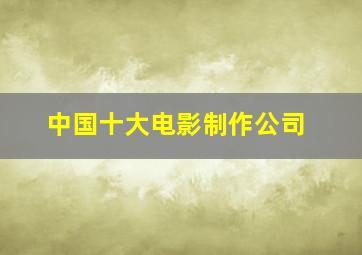 中国十大电影制作公司